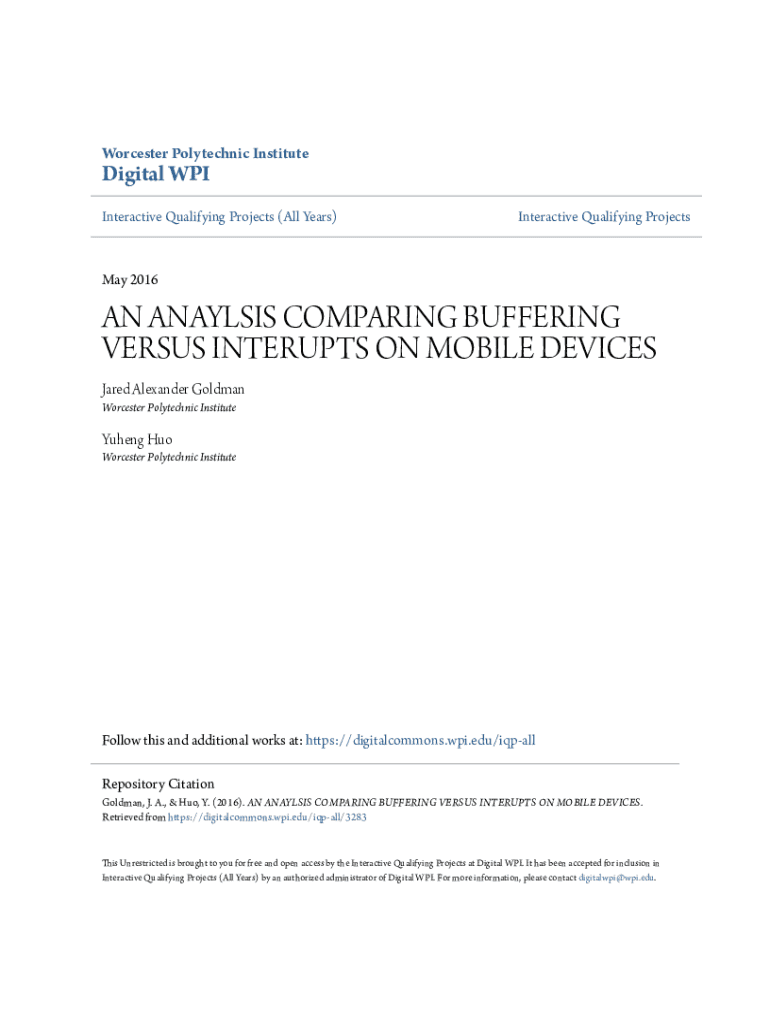 Worcester Polytechnic Institute
Digital WPI

Interactive Qualifying Projects (All Years)

Interactive Qualifying Projects

May 2016

AN ANAYLSIS COMPARING BUFFERING VERSUS INTERUPTS ON MOBILE DEVICES

Jared Alexander Goldman
Worcester Polytechnic Institute

Yuheng Huo
Worcester Polytechnic Institute

Follow this and additional works at: https://digitalcommons.wpi.edu/iqp-all

Repository Citation
Goldman, J. A., & Huo, Y. (2016). AN ANAYLSIS COMPARING BUFFERING VERSUS INTERUPTS ON MOBILE DEVICES. Retrieved from https://digitalcommons.wpi.edu/iqp-all/3283

This Unrestricted is brought to you for free and open access by the Interactive Qualifying Projects at Digital WPI. It has been accepted for inclusion in Interactive Qualifying Projects (All Years) by an authorized administrator of Digital WPI. For more information, please contact digitalwpi@wpi.edu.